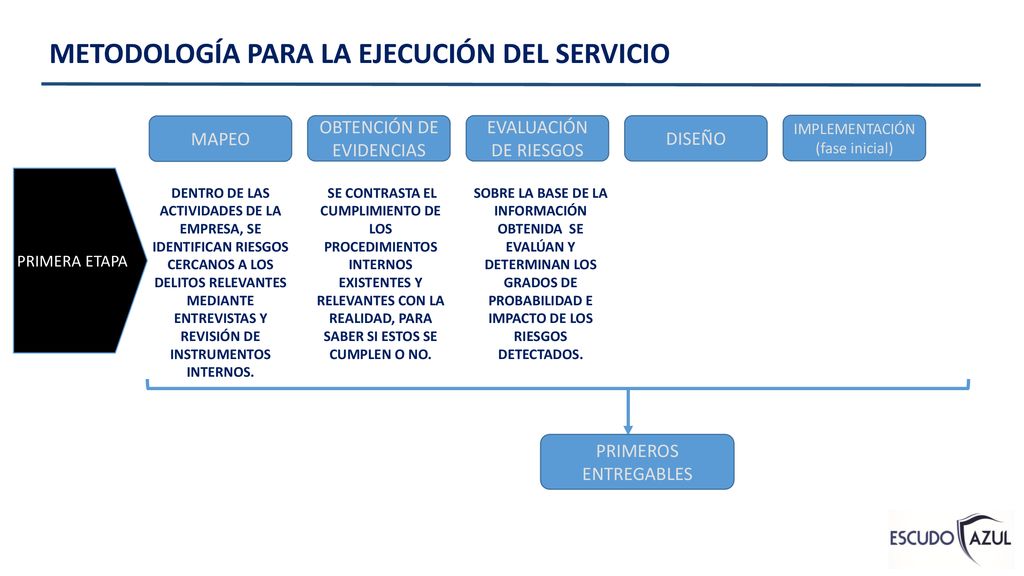 METODOLOGÍA PARA LA EJECUCIÓN DEL SERVICIO

MAPEO

OBTENCIÓN DE EVIDENCIAS

EVALUACIÓN DE RIESGOS

DISEÑO

IMPLEMENTACIÓN (fase inicial)

PRIMERA ETAPA

DENTRO DE LAS ACTIVIDADES DE LA EMPRESA, SE IDENTIFICAN RIESGOS CERCANOS A LOS DELITOS RELEVANTES MEDIANTE ENTREVISTAS Y REVISIÓN DE INSTRUMENTOS INTERNOS.

SE CONTRASTA EL CUMPLIMIENTO DE LOS PROCEDIMIENTOS INTERNOS EXISTENTES Y RELEVANTES CON LA REALIDAD, PARA SABER SI ESTOS SE CUMPLEN O NO.

SOBRE LA BASE DE LA INFORMACIÓN OBTENIDA SE EVALÚAN Y DETERMINAN LOS GRADOS DE PROBABILIDAD E IMPACTO DE LOS RIESGOS DETECTADOS.

PRIMEROS ENTREGABLES

ESCUDO AZUL